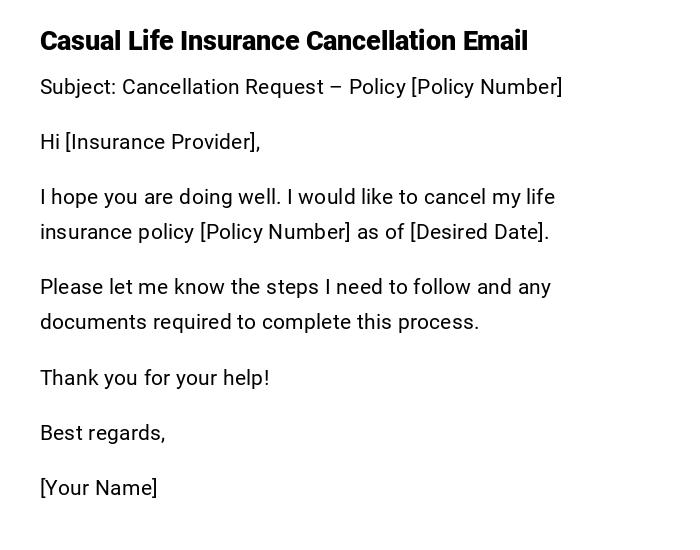 Casual Life Insurance Cancellation Email

Subject: Cancellation Request – Policy [Policy Number]

Hi [Insurance Provider],

I hope you are doing well. I would like to cancel my life insurance policy [Policy Number] as of [Desired Date].

Please let me know the steps I need to follow and any documents required to complete this process.

Thank you for your help!

Best regards,

[Your Name]